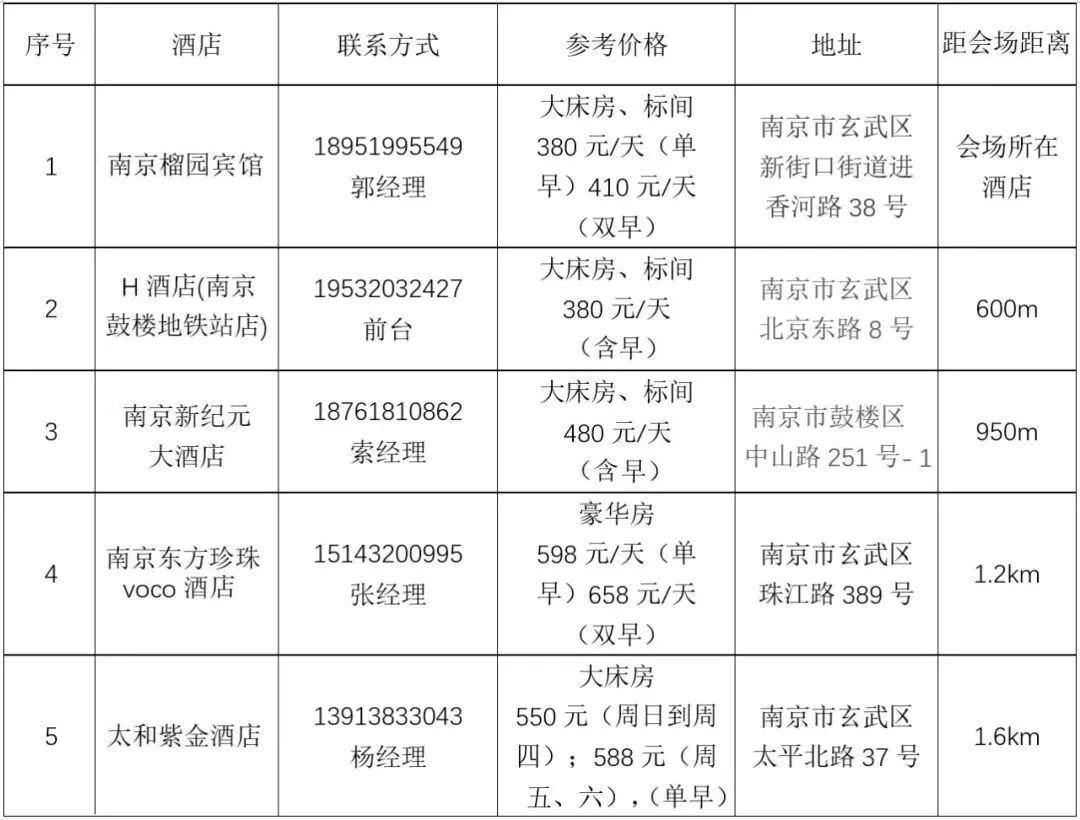 | 序号 | 酒店 | 联系方式 | 参考价格 | 地址 | 距会场距离 |
|---|---|---|---|---|---|
| 1 | 南京榴园宾馆 | 18951995549 郭经理 | 大床房、标间380元/天（单早）410元/天（双早） | 南京市玄武区新街口街道进香河路38号 | 会场所在酒店 |
| 2 | H酒店(南京鼓楼地铁站店) | 19532032427 前台 | 大床房、标间380元/天（含早） | 南京市玄武区北京东路8号 | 600m |
| 3 | 南京新纪元大酒店 | 18761810862 索经理 | 大床房、标间480元/天（含早） | 南京市鼓楼区中山路251号-1 | 950m |
| 4 | 南京东方珍珠voco酒店 | 15143200995 张经理 | 豪华房598元/天（单早）658元/天（双早） | 南京市玄武区珠江路389号 | 1.2km |
| 5 | 太和紫金酒店 | 13913833043 杨经理 | 大床房550元（周日到周四）；588元（周五、六），(单早) | 南京市玄武区太平北路37号 | 1.6km |